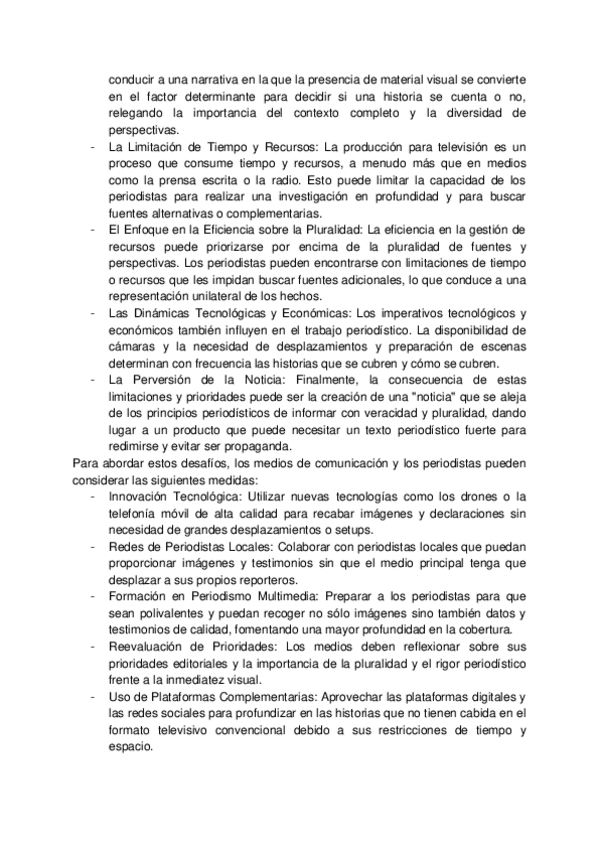 conducir a una narrativa en la que la presencia de material visual se convierte en el factor determinante para decidir si una historia se cuenta o no, relegando la importancia del contexto completo y la diversidad de perspectivas.
- La Limitación de Tiempo y Recursos: La producción para televisión es un proceso que consume tiempo y recursos, a menudo más que en medios como la prensa escrita o la radio. Esto puede limitar la capacidad de los periodistas para realizar una investigación en profundidad y para buscar fuentes alternativas o complementarias.
- El Enfoque en la Eficiencia sobre la Pluralidad: La eficiencia en la gestión de recursos puede priorizarse por encima de la pluralidad de fuentes y perspectivas. Los periodistas pueden encontrarse con limitaciones de tiempo o recursos que les impidan buscar fuentes adicionales, lo que conduce a una representación unilateral de los hechos.
- Las Dinámicas Tecnológicas y Económicas: Los imperativos tecnológicos y económicos también influyen en el trabajo periodístico. La disponibilidad de cámaras y la necesidad de desplazamientos y preparación de escenas determinan con frecuencia las historias que se cubren y cómo se cubren.
- La Perversión de la Noticia: Finalmente, la consecuencia de estas limitaciones y prioridades puede ser la creación de una "noticia" que se aleja de los principios periodísticos de informar con veracidad y pluralidad, dando lugar a un producto que puede necesitar un texto periodístico fuerte para redimirse y evitar ser propaganda.

Para abordar estos desafíos, los medios de comunicación y los periodistas pueden considerar las siguientes medidas:
- Innovación Tecnológica: Utilizar nuevas tecnologías como los drones o la telefonía móvil de alta calidad para recabar imágenes y declaraciones sin necesidad de grandes desplazamientos o setups.
- Redes de Periodistas Locales: Colaborar con periodistas locales que puedan proporcionar imágenes y testimonios sin que el medio principal tenga que desplazar a sus propios reporteros.
- Formación en Periodismo Multimedia: Preparar a los periodistas para que sean polivalentes y puedan recoger no sólo imágenes sino también datos y testimonios de calidad, fomentando una mayor profundidad en la cobertura.
- Reevaluación de Prioridades: Los medios deben reflexionar sobre sus prioridades editoriales y la importancia de la pluralidad y el rigor periodístico frente a la inmediatez visual.
- Uso de Plataformas Complementarias: Aprovechar las plataformas digitales y las redes sociales para profundizar en las historias que no tienen cabida en el formato televisivo convencional debido a sus restricciones de tiempo y espacio.